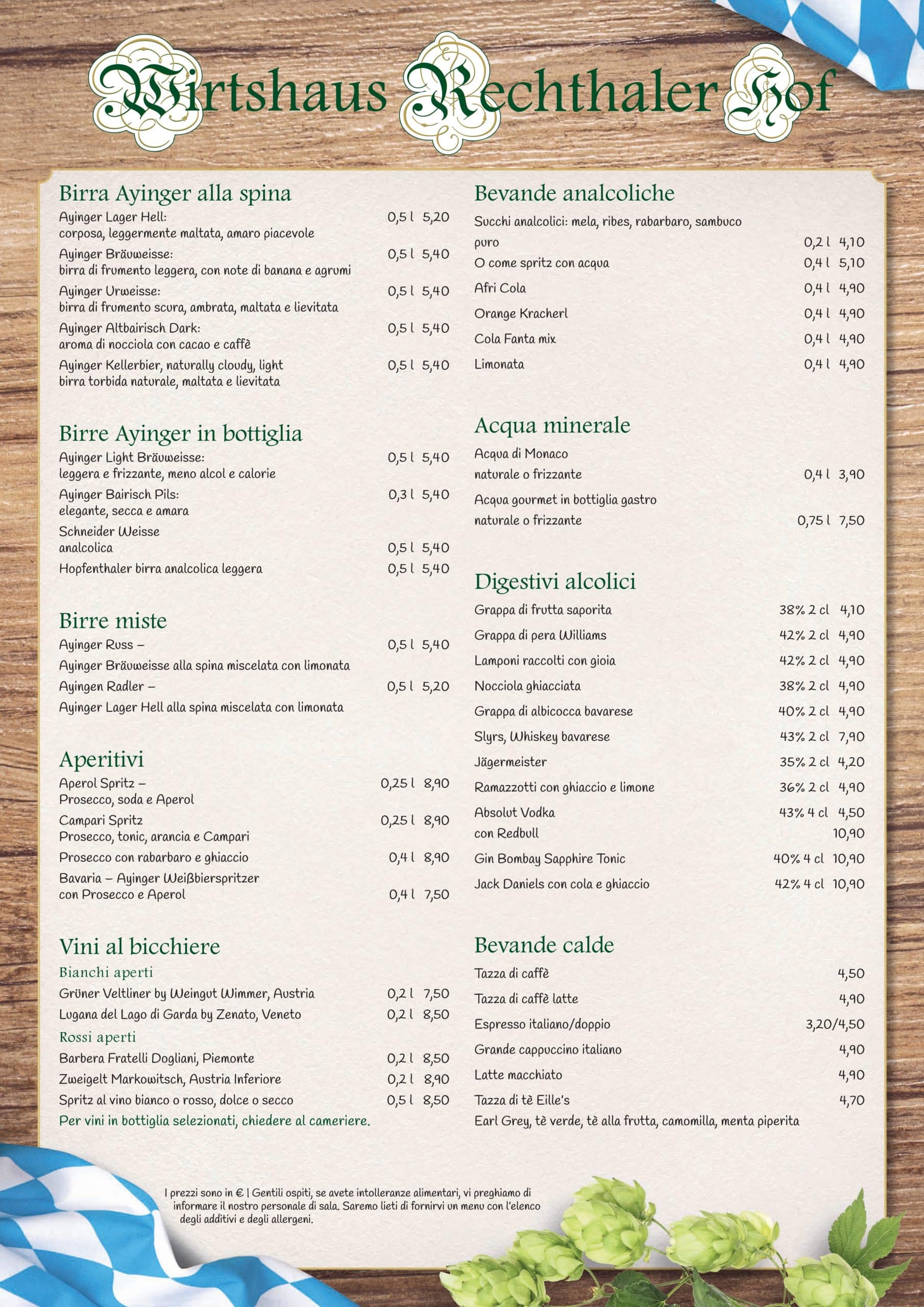 Wirtshaus Rechthaler Hof

Birra Ayinger alla spina

Ayinger Lager Hell: 0,5 l 5,20
corposa, leggermente maltata, amaro piacevole

Ayinger Bräuweisse: 0,5 l 5,40
birra di frumento leggera, con note di banana e agrumi

Ayinger Urweisse: 0,5 l 5,40
birra di frumento scura, ambrata, maltata e lievitata

Ayinger Altbairisch Dark: 0,5 l 5,40
aroma di nocciola con cacao e caffè

Ayinger Kellerbier, naturally cloudy, light 0,5 l 5,40
birra torbida naturale, maltata e lievitata

Birre Ayinger in bottiglia

Ayinger Light Bräuweisse: 0,5 l 5,40
leggera e frizzante, meno alcol e calorie

Ayinger Bairisch Pils: 0,3 l 5,40
elegante, secca e amara

Schneider Weisse
analcolica 0,5 l 5,40

Hopfenthaler birra analcolica leggera 0,5 l 5,40

Birre miste

Ayinger Russ – 0,5 l 5,40
Ayinger Bräuweisse alla spina miscelata con limonata

Ayingen Radler – 0,5 l 5,20
Ayinger Lager Hell alla spina miscelata con limonata

Aperitivi

Aperol Spritz – 0,25 l 8,90
Prosecco, soda e Aperol

Campari Spritz 0,25 l 8,90
Prosecco, tonic, arancia e Campari

Prosecco con rabarbaro e ghiaccio 0,4 l 8,90

Bavaria – Ayinger Weißbierspritzer
con Prosecco e Aperol 0,4 l 7,50

Vini al bicchiere

Bianchi aperti

Grüner Veltliner by Weingut Wimmer, Austria 0,2 l 7,50

Lugana del Lago di Garda by Zenato, Veneto 0,2 l 8,50

Rossi aperti

Barbera Fratelli Dogliani, Piemonte 0,2 l 8,50

Zweigelt Markowitsch, Austria Inferiore 0,2 l 8,90

Spritz al vino bianco o rosso, dolce o secco 0,5 l 8,50

Per vini in bottiglia selezionati, chiedere al cameriere.

Bevande analcoliche

Succhi analcolici: mela, ribes, rabarbaro, sambuco
puro 0,2 l 4,10
O come spritz con acqua 0,4 l 5,10

Afri Cola 0,4 l 4,90

Orange Kracherl 0,4 l 4,90

Cola Fanta mix 0,4 l 4,90

Limonata 0,4 l 4,90

Acqua minerale

Acqua di Monaco
naturale o frizzante 0,4 l 3,90

Acqua gourmet in bottiglia gastro
naturale o frizzante 0,75 l 7,50

Digestivi alcolici

Grappa di frutta saporita 38% 2 cl 4,10

Grappa di pera Williams 42% 2 cl 4,90

Lamponi raccolti con gioia 42% 2 cl 4,90

Nocciola ghiacciata 38% 2 cl 4,90

Grappa di albicocca bavarese 40% 2 cl 4,90

Slyrs, Whiskey bavarese 43% 2 cl 7,90

Jägermeister 35% 2 cl 4,20

Ramazzotti con ghiaccio e limone 36% 2 cl 4,90

Absolut Vodka 43% 4 cl 4,50
con Redbull 10,90

Gin Bombay Sapphire Tonic 40% 4 cl 10,90

Jack Daniels con cola e ghiaccio 42% 4 cl 10,90

Bevande calde

Tazza di caffè 4,50

Tazza di caffè latte 4,90

Espresso italiano/doppio 3,20/4,50

Grande cappuccino italiano 4,90

Latte macchiato 4,90

Tazza di tè Eille's 4,70
Earl Grey, tè verde, tè alla frutta, camomilla, menta piperita

I prezzi sono in € | Gentili ospiti, se avete intolleranze alimentari, vi preghiamo di informare il nostro personale di sala. Saremo lieti di fornirvi un menu con l'elenco degli additivi e degli allergeni.